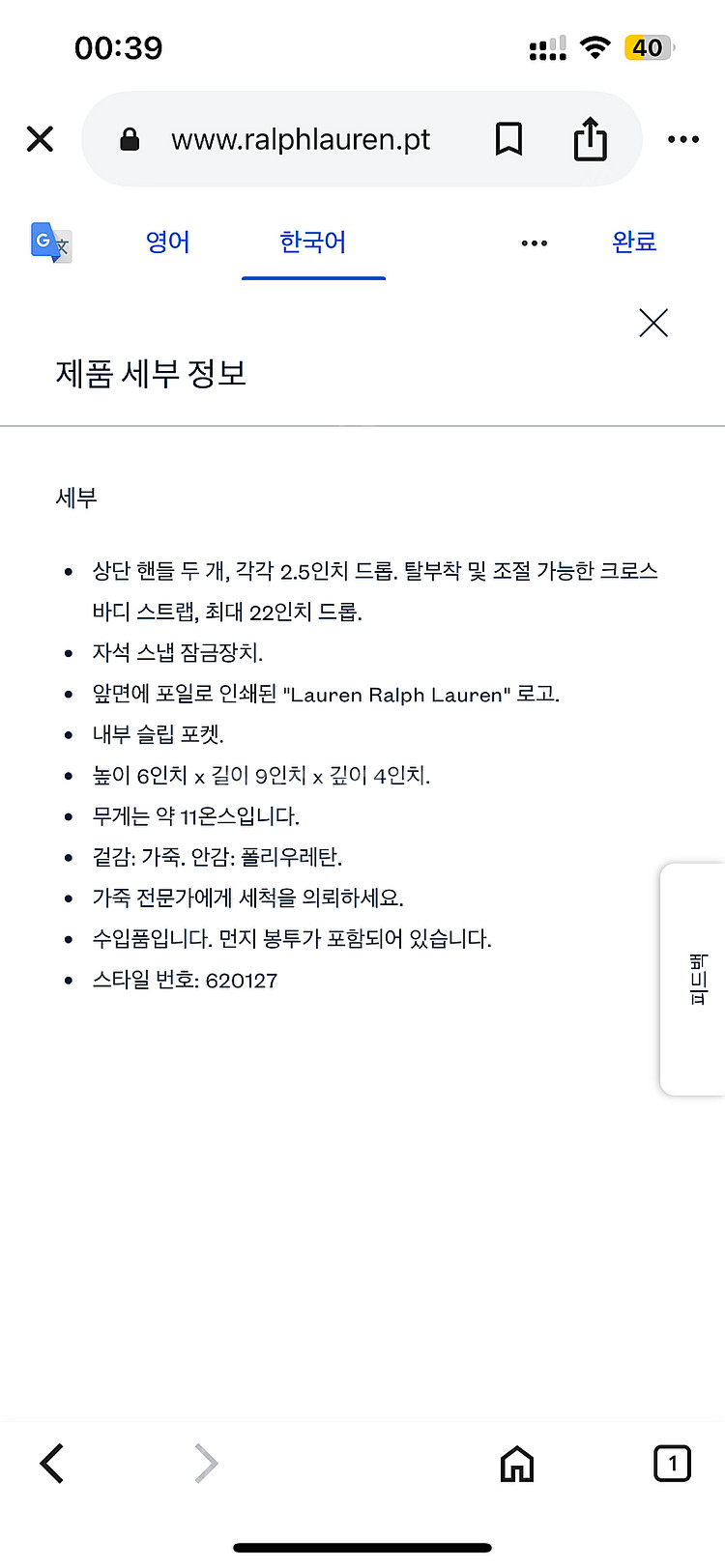 00:39

40

www.ralphlauren.pt

영어 한국어 완료

제품 세부 정보

세부

- 상단 핸들 두 개, 각각 2.5인치 드롭. 탈부착 및 조절 가능한 크로스 바디 스트랩, 최대 22인치 드롭.
- 자석 스냅 잠금장치.
- 앞면에 포일로 인쇄된 "Lauren Ralph Lauren" 로고.
- 내부 슬립 포켓.
- 높이 6인치 x 길이 9인치 x 깊이 4인치.
- 무게는 약 11온스입니다.
- 겉감: 가죽. 안감: 폴리우레탄.
- 가죽 전문가에게 세척을 의뢰하세요.
- 수입품입니다. 먼지 봉투가 포함되어 있습니다.
- 스타일 번호: 620127

피드백

1